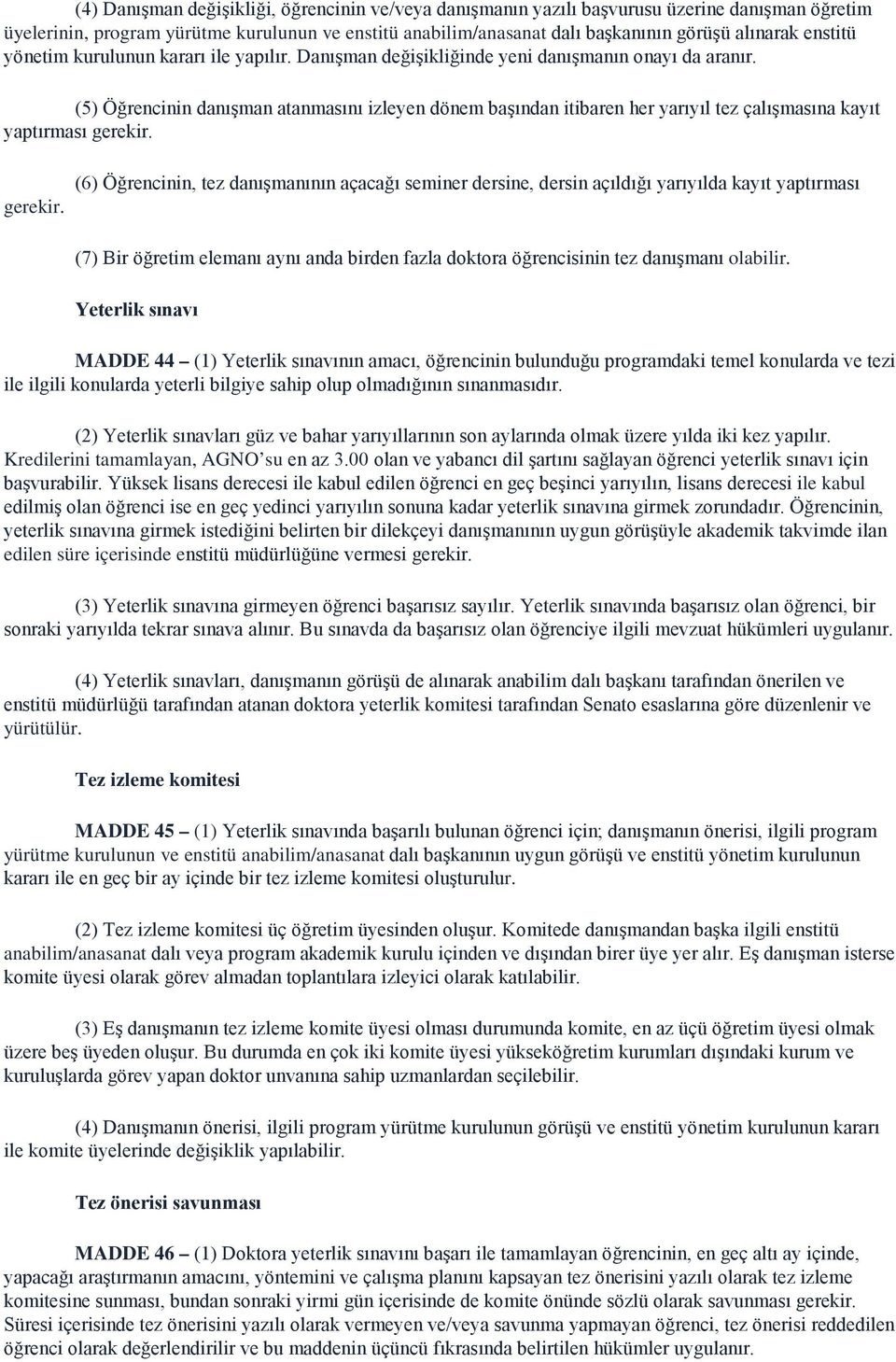 (4) Danışman değişikliği, öğrencinin ve/veya danışmanın yazılı başvurusu üzerine danışman öğretim üyelerinin, program yürütme kurulunun ve enstitü anabilim/anasanat dalı başkanının görüşü alınarak enstitü yönetim kurulunun kararı ile yapılır. Danışman değişikliğinde yeni danışmanın onayı da aranır.

(5) Öğrencinin danışman atanmasını izleyen dönem başından itibaren her yarıyıl tez çalışmasına kayıt yaptırması gerekir.

(6) Öğrencinin, tez danışmanının açacağı seminer dersine, dersin açıldığı yarıyılda kayıt yaptırması gerekir.

(7) Bir öğretim elemanı aynı anda birden fazla doktora öğrencisinin tez danışmanı olabilir.

Yeterlik sınavı

MADDE 44 – (1) Yeterlik sınavının amacı, öğrencinin bulunduğu programdaki temel konularda ve tezi ile ilgili konularda yeterli bilgiye sahip olup olmadığının sınanmasıdır.

(2) Yeterlik sınavları güz ve bahar yarıyıllarının son aylarında olmak üzere yılda iki kez yapılır. Kredilerini tamamlayan, AGNO'su en az 3.00 olan ve yabancı dil şartını sağlayan öğrenci yeterlik sınavı için başvurabilir. Yüksek lisans derecesi ile kabul edilen öğrenci en geç beşinci yarıyılın, lisans derecesi ile kabul edilmiş olan öğrenci ise en geç yedinci yarıyılın sonuna kadar yeterlik sınavına girmek zorundadır. Öğrencinin, yeterlik sınavına girmek istediğini belirten bir dilekçeyi danışmanının uygun görüşüyle akademik takvimde ilan edilen süre içerisinde enstitü müdürlüğüne vermesi gerekir.

(3) Yeterlik sınavına girmeyen öğrenci başarısız sayılır. Yeterlik sınavında başarısız olan öğrenci, bir sonraki yarıyılda tekrar sınava alınır. Bu sınavda da başarısız olan öğrenciye ilgili mevzuat hükümleri uygulanır.

(4) Yeterlik sınavları, danışmanın görüşü de alınarak anabilim dalı başkanı tarafından önerilen ve enstitü müdürlüğü tarafından atanan doktora yeterlik komitesi tarafından Senato esaslarına göre düzenlenir ve yürütülür.

Tez izleme komitesi

MADDE 45 – (1) Yeterlik sınavında başarılı bulunan öğrenci için; danışmanın önerisi, ilgili program yürütme kurulunun ve enstitü anabilim/anasanat dalı başkanının uygun görüşü ve enstitü yönetim kurulunun kararı ile en geç bir ay içinde bir tez izleme komitesi oluşturulur.

(2) Tez izleme komitesi üç öğretim üyesinden oluşur. Komitede danışmandan başka ilgili enstitü anabilim/anasanat dalı veya program akademik kurulu içinden ve dışından birer üye yer alır. Eş danışman isterse komite üyesi olarak görev almadan toplantılara izleyici olarak katılabilir.

(3) Eş danışmanın tez izleme komite üyesi olması durumunda komite, en az üçü öğretim üyesi olmak üzere beş üyeden oluşur. Bu durumda en çok iki komite üyesi yükseköğretim kurumları dışındaki kurum ve kuruluşlarda görev yapan doktor unvanına sahip uzmanlardan seçilebilir.

(4) Danışmanın önerisi, ilgili program yürütme kurulunun görüşü ve enstitü yönetim kurulunun kararı ile komite üyelerinde değişiklik yapılabilir.

Tez önerisi savunması

MADDE 46 – (1) Doktora yeterlik sınavını başarı ile tamamlayan öğrencinin, en geç altı ay içinde, yapacağı araştırmanın amacını, yöntemini ve çalışma planını kapsayan tez önerisini yazılı olarak tez izleme komitesine sunması, bundan sonraki yirmi gün içerisinde de komite önünde sözlü olarak savunması gerekir. Süresi içerisinde tez önerisini yazılı olarak vermeyen ve/veya savunma yapmayan öğrenci, tez önerisi reddedilen öğrenci olarak değerlendirilir ve bu maddenin üçüncü fıkrasında belirtilen hükümler uygulanır.